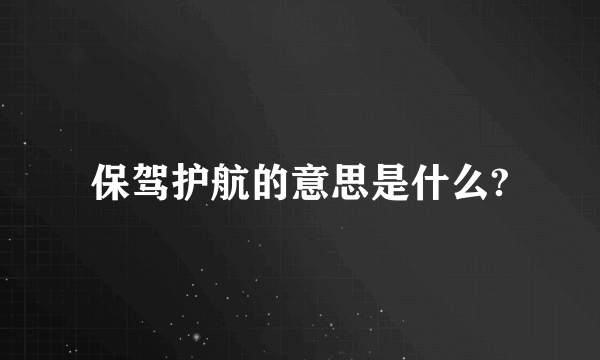 保驾护航的意思是什么?